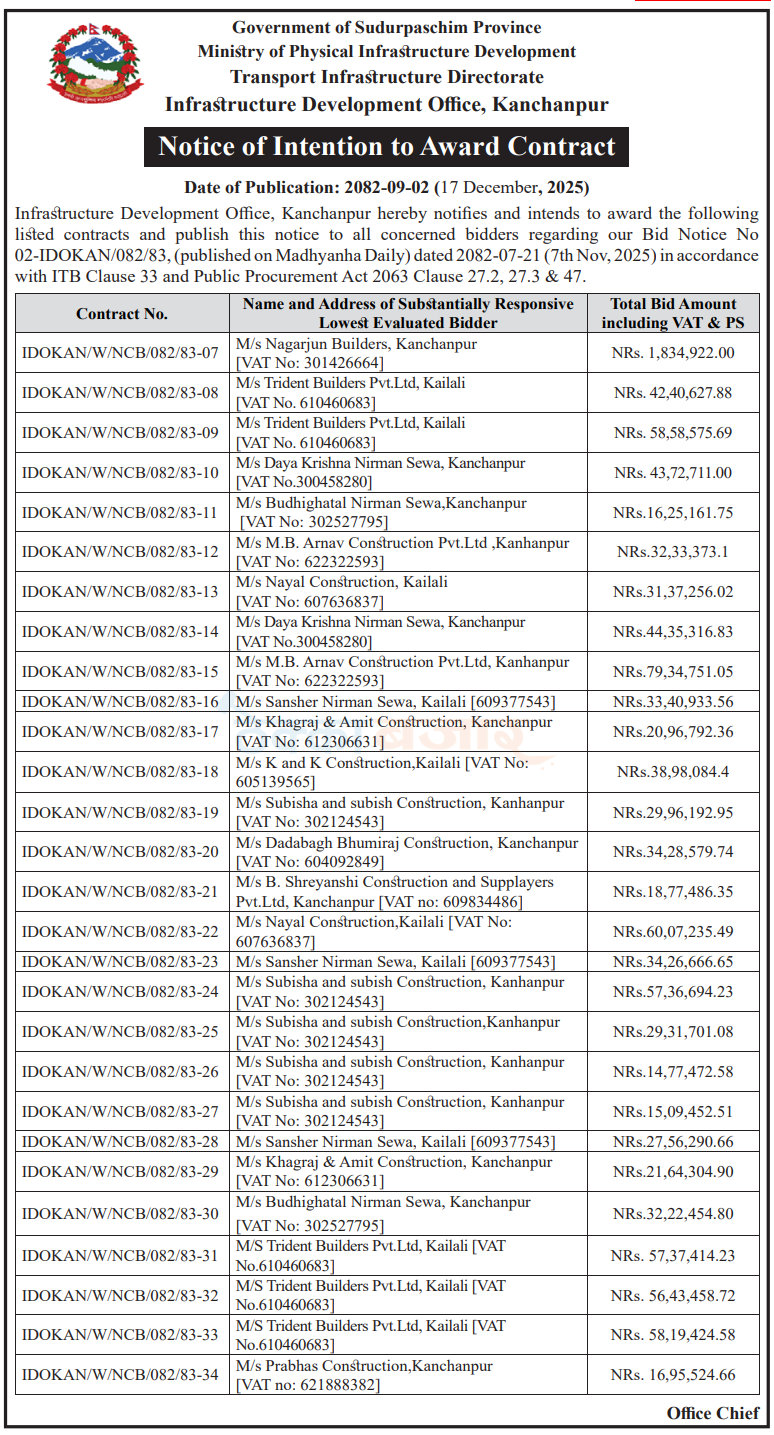 Government of Sudurpaschim Province
Ministry of Physical Infrastructure Development
Transport Infrastructure Directorate
Infrastructure Development Office, Kanchanpur

Notice of Intention to Award Contract

Date of Publication: 2082-09-02 (17 December, 2025)

Infrastructure Development Office, Kanchanpur hereby notifies and intends to award the following listed contracts and publish this notice to all concerned bidders regarding our Bid Notice No 02-IDOKAN/082/83, (published on Madhyanha Daily) dated 2082-07-21 (7th Nov, 2025) in accordance with ITB Clause 33 and Public Procurement Act 2063 Clause 27.2, 27.3 & 47.

| Contract No. | Name and Address of Substantially Responsive Lowest Evaluated Bidder | Total Bid Amount including VAT & PS |
|---|---|---|
| IDOKAN/W/NCB/082/83-07 | M/s Nagarjun Builders, Kanchanpur [VAT No: 301426664] | NRs. 1,834,922.00 |
| IDOKAN/W/NCB/082/83-08 | M/s Trident Builders Pvt.Ltd, Kailali [VAT No. 610460683] | NRs. 42,40,627.88 |
| IDOKAN/W/NCB/082/83-09 | M/s Trident Builders Pvt.Ltd, Kailali [VAT No. 610460683] | NRs. 58,58,575.69 |
| IDOKAN/W/NCB/082/83-10 | M/s Daya Krishna Nirman Sewa, Kanchanpur [VAT No.300458280] | NRs. 43,72,711.00 |
| IDOKAN/W/NCB/082/83-11 | M/s Budhighatal Nirman Sewa,Kanchanpur [VAT No: 302527795] | NRs.16,25,161.75 |
| IDOKAN/W/NCB/082/83-12 | M/s M.B. Arnav Construction Pvt.Ltd ,Kanhanpur [VAT No: 622322593] | NRs.32,33,373.1 |
| IDOKAN/W/NCB/082/83-13 | M/s Nayal Construction, Kailali [VAT No: 607636837] | NRs.31,37,256.02 |
| IDOKAN/W/NCB/082/83-14 | M/s Daya Krishna Nirman Sewa, Kanchanpur [VAT No.300458280] | NRs.44,35,316.83 |
| IDOKAN/W/NCB/082/83-15 | M/s M.B. Arnav Construction Pvt.Ltd, Kanhanpur [VAT No: 622322593] | NRs.79,34,751.05 |
| IDOKAN/W/NCB/082/83-16 | M/s Sansher Nirman Sewa, Kailali [609377543] | NRs.33,40,933.56 |
| IDOKAN/W/NCB/082/83-17 | M/s Khagraj & Amit Construction, Kanchanpur [VAT No: 612306631] | NRs.20,96,792.36 |
| IDOKAN/W/NCB/082/83-18 | M/s K and K Construction,Kailali [VAT No: 605139565] | NRs.38,98,084.4 |
| IDOKAN/W/NCB/082/83-19 | M/s Subisha and subish Construction, Kanhanpur [VAT No: 302124543] | NRs.29,96,192.95 |
| IDOKAN/W/NCB/082/83-20 | M/s Dadabagh Bhumiraj Construction, Kanchanpur [VAT No: 604092849] | NRs.34,28,579.74 |
| IDOKAN/W/NCB/082/83-21 | M/s B. Shreyanshi Construction and Supplayers Pvt.Ltd, Kanchanpur [VAT no: 609834486] | NRs.18,77,486.35 |
| IDOKAN/W/NCB/082/83-22 | M/s Nayal Construction,Kailali [VAT No: 607636837] | NRs.60,07,235.49 |
| IDOKAN/W/NCB/082/83-23 | M/s Sansher Nirman Sewa, Kailali [609377543] | NRs.34,26,666.65 |
| IDOKAN/W/NCB/082/83-24 | M/s Subisha and subish Construction, Kanhanpur [VAT No: 302124543] | NRs.57,36,694.23 |
| IDOKAN/W/NCB/082/83-25 | M/s Subisha and subish Construction,Kanhanpur [VAT No: 302124543] | NRs.29,31,701.08 |
| IDOKAN/W/NCB/082/83-26 | M/s Subisha and subish Construction, Kanhanpur [VAT No: 302124543] | NRs.14,77,472.58 |
| IDOKAN/W/NCB/082/83-27 | M/s Subisha and subish Construction, Kanhanpur [VAT No: 302124543] | NRs.15,09,452.51 |
| IDOKAN/W/NCB/082/83-28 | M/s Sansher Nirman Sewa, Kailali [609377543] | NRs.27,56,290.66 |
| IDOKAN/W/NCB/082/83-29 | M/s Khagraj & Amit Construction, Kanchanpur [VAT No: 612306631] | NRs.21,64,304.90 |
| IDOKAN/W/NCB/082/83-30 | M/s Budhighatal Nirman Sewa, Kanchanpur [VAT No: 302527795] | NRs.32,22,454.80 |
| IDOKAN/W/NCB/082/83-31 | M/S Trident Builders Pvt.Ltd, Kailali [VAT No.610460683] | NRs. 57,37,414.23 |
| IDOKAN/W/NCB/082/83-32 | M/S Trident Builders Pvt.Ltd, Kailali [VAT No.610460683] | NRs. 56,43,458.72 |
| IDOKAN/W/NCB/082/83-33 | M/S Trident Builders Pvt.Ltd, Kailali [VAT No.610460683] | NRs. 58,19,424.58 |
| IDOKAN/W/NCB/082/83-34 | M/s Prabhas Construction,Kanchanpur [VAT no: 621888382] | NRs. 16,95,524.66 |

Office Chief